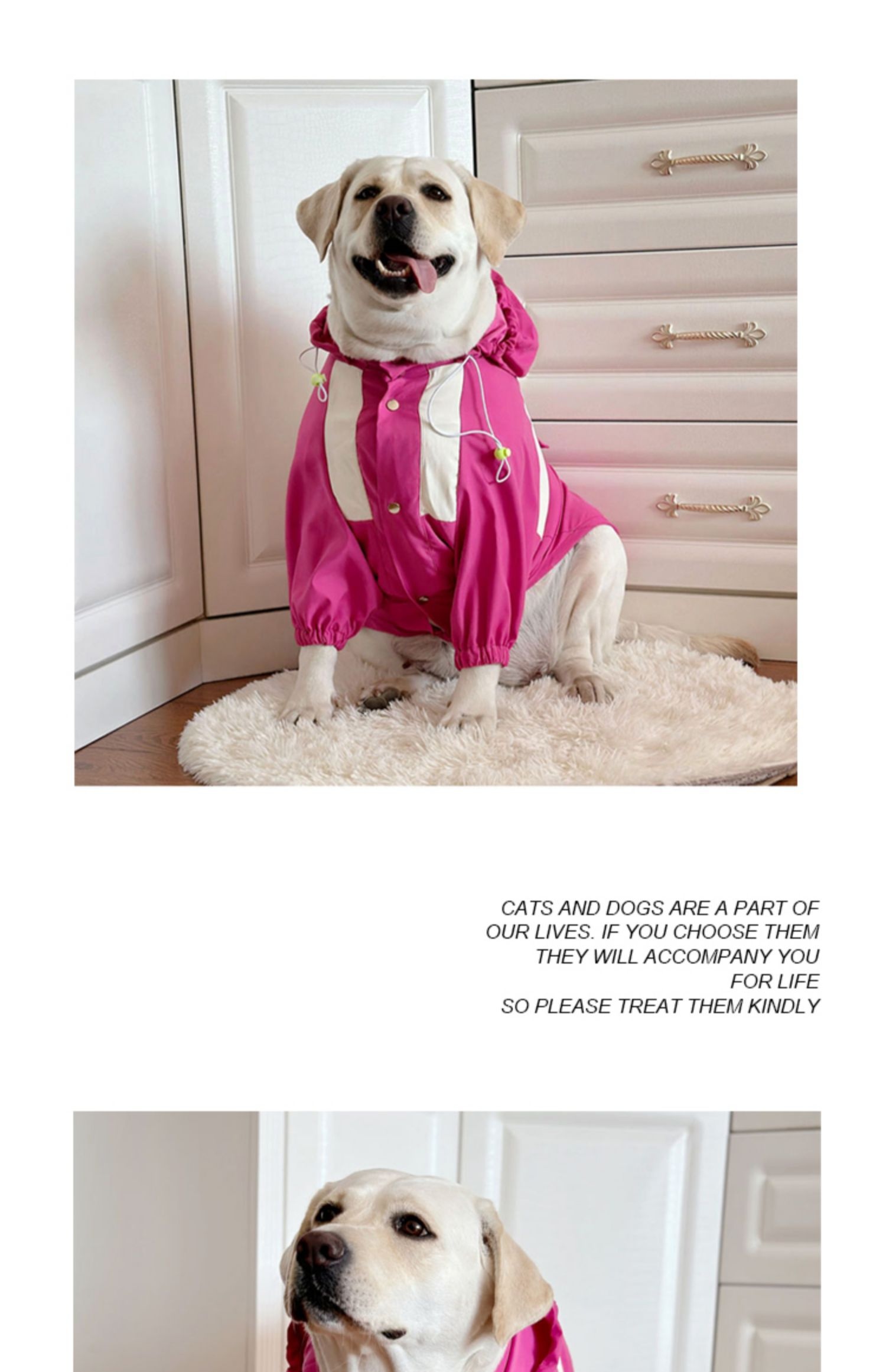 CATS AND DOGS ARE A PART OF
OUR LIVES. IF YOU CHOOSE THEM
THEY WILL ACCOMPANY YOU
FOR LIFE
SO PLEASE TREAT THEM KINDLY